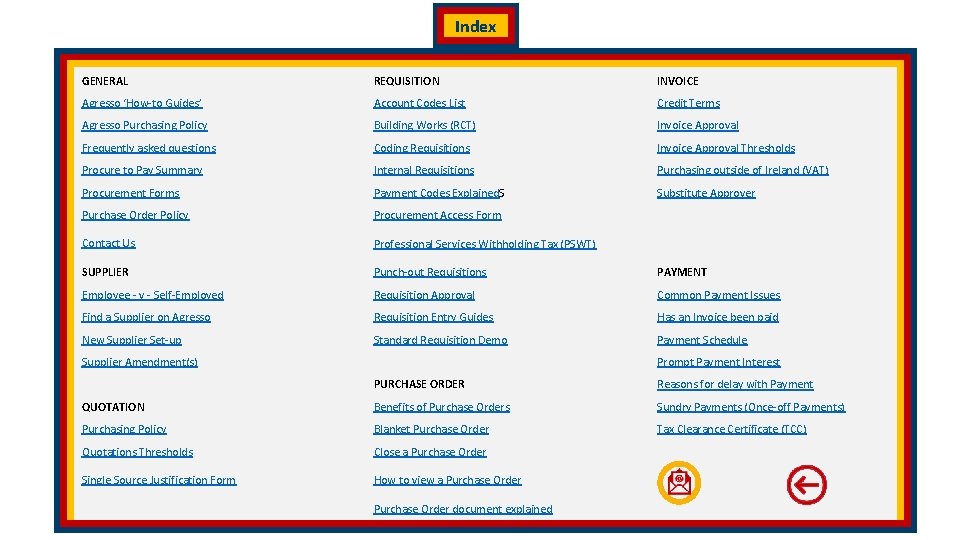 Index

GENERAL

Agresso 'How-to Guides'

Agresso Purchasing Policy

Frequently asked questions

Procure to Pay Summary

Procurement Forms

Purchase Order Policy

Contact Us

SUPPLIER

Employee - v - Self-Employed

Find a Supplier on Agresso

New Supplier Set-up

Supplier Amendment(s)

QUOTATION

Purchasing Policy

Quotations Thresholds

Single Source Justification Form

REQUISITION

Account Codes List

Building Works (RCT)

Coding Requisitions

Internal Requisitions

Payment Codes ExplainedS

Procurement Access Form

Professional Services Withholding Tax (PSWT)

Punch-out Requisitions

Requisition Approval

Requisition Entry Guides

Standard Requisition Demo

PURCHASE ORDER

Benefits of Purchase Orders

Blanket Purchase Order

Close a Purchase Order

How to view a Purchase Order

Purchase Order document explained

INVOICE

Credit Terms

Invoice Approval

Invoice Approval Thresholds

Purchasing outside of Ireland (VAT)

Substitute Approver

PAYMENT

Common Payment Issues

Has an Invoice been paid

Payment Schedule

Prompt Payment Interest

Reasons for delay with Payment

Sundry Payments (Once-off Payments)

Tax Clearance Certificate (TCC)